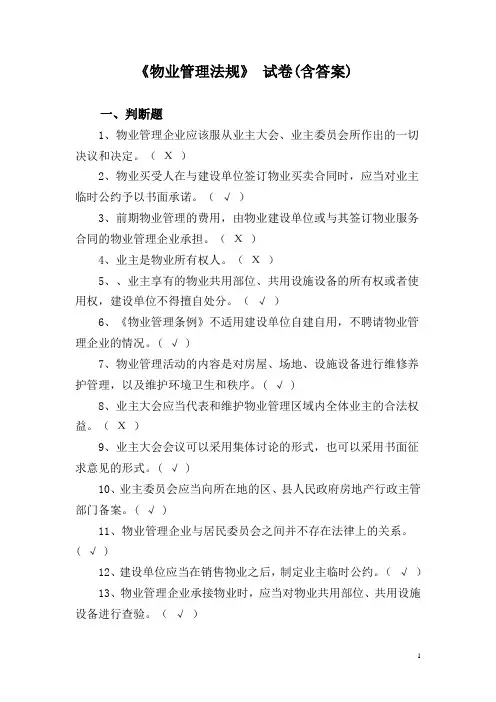 《物业管理法规》 试卷(含答案)

一、判断题

1、物业管理企业应该服从业主大会、业主委员会所作出的一切决议和决定。（ X ）

2、物业买受人在与建设单位签订物业买卖合同时，应当对业主临时公约予以书面承诺。（ √ ）

3、前期物业管理的费用，由物业建设单位或与其签订物业服务合同的物业管理企业承担。（ X ）

4、业主是物业所有权人。（ X ）

5、、业主享有的物业共用部位、共用设施设备的所有权或者使用权，建设单位不得擅自处分。（ √ ）

6、《物业管理条例》不适用建设单位自建自用，不聘请物业管理企业的情况。（ √ ）

7、物业管理活动的内容是对房屋、场地、设施设备进行维修养护管理，以及维护环境卫生和秩序。（ √ ）

8、业主大会应当代表和维护物业管理区域内全体业主的合法权益。（ X ）

9、业主大会会议可以采用集体讨论的形式，也可以采用书面征求意见的形式。（ √ ）

10、业主委员会应当向所在地的区、县人民政府房地产行政主管部门备案。（ √ ）

11、物业管理企业与居民委员会之间并不存在法律上的关系。（ √ ）

12、建设单位应当在销售物业之后，制定业主临时公约。（ √ ）

13、物业管理企业承接物业时，应当对物业共用部位、共用设施设备进行查验。（ √ ）

1